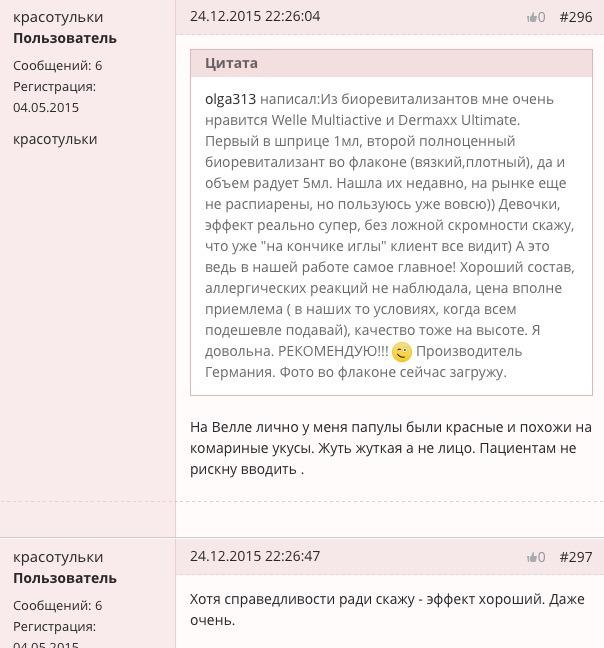 красотульки
Пользователь

Сообщений: 6
Регистрация: 04.05.2015

красотульки

24.12.2015 22:26:04

0 #296

Цитата

olga313 написал:Из биоревитализантов мне очень нравится Welle Multiactive и Dermaxx Ultimate. Первый в шприце 1мл, второй полноценный биоревитализант во флаконе (вязкий,плотный), да и объем радует 5мл. Нашла их недавно, на рынке еще не распиарены, но пользуюсь уже вовсю)) Девочки, эффект реально супер, без ложной скромности скажу, что уже "на кончике иглы" клиент все видит) А это ведь в нашей работе самое главное! Хороший состав, аллергических реакций не наблюдала, цена вполне приемлема ( в наших то условиях, когда всем подешевле подавай), качество тоже на высоте. Я довольна. РЕКОМЕНДУЮ!!! Производитель Германия. Фото во флаконе сейчас загружу.

На Велле лично у меня папулы были красные и похожи на комариные укусы. Жуть жуткая а не лицо. Пациентам не рискну вводить .

красотульки
Пользователь

Сообщений: 6
Регистрация: 04.05.2015

24.12.2015 22:26:47

0 #297

Хотя справедливости ради скажу - эффект хороший. Даже очень.